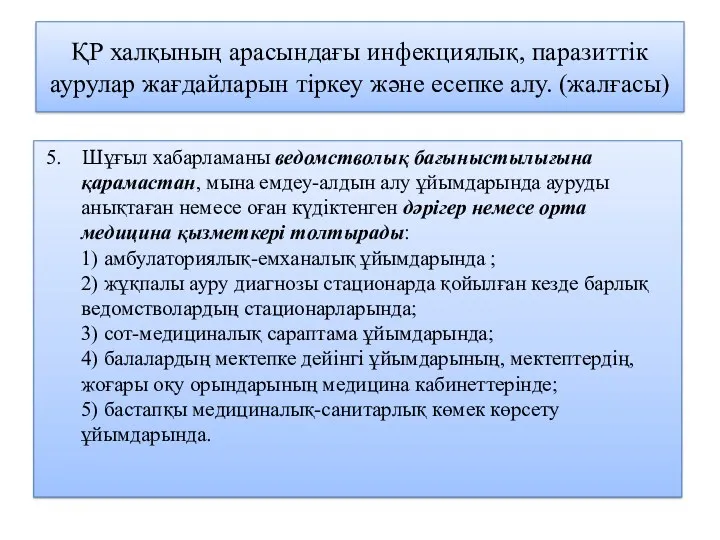 ҚР халқының арасындағы инфекциялық, паразиттік аурулар жағдайларын тіркеу және есепке алу. (жалғасы)

5. Шұғыл хабарламаны ведомстволық бағыныстылығына қарамастан, мына емдеу-алдын алу ұйымдарында ауруды анықтаған немесе оған күдіктенген дәрігер немесе орта медицина қызметкері толтырады:
1) амбулаториялық-емханалық ұйымдарында ;
2) жұқпалы ауру диагнозы стационарда қойылған кезде барлық ведомстволардың стационарларында;
3) сот-медициналық сараптама ұйымдарында;
4) балалардың мектепке дейінгі ұйымдарының, мектептердің, жоғары оқу орындарының медицина кабинеттерінде;
5) бастапқы медициналық-санитарлық көмек көрсету ұйымдарында.